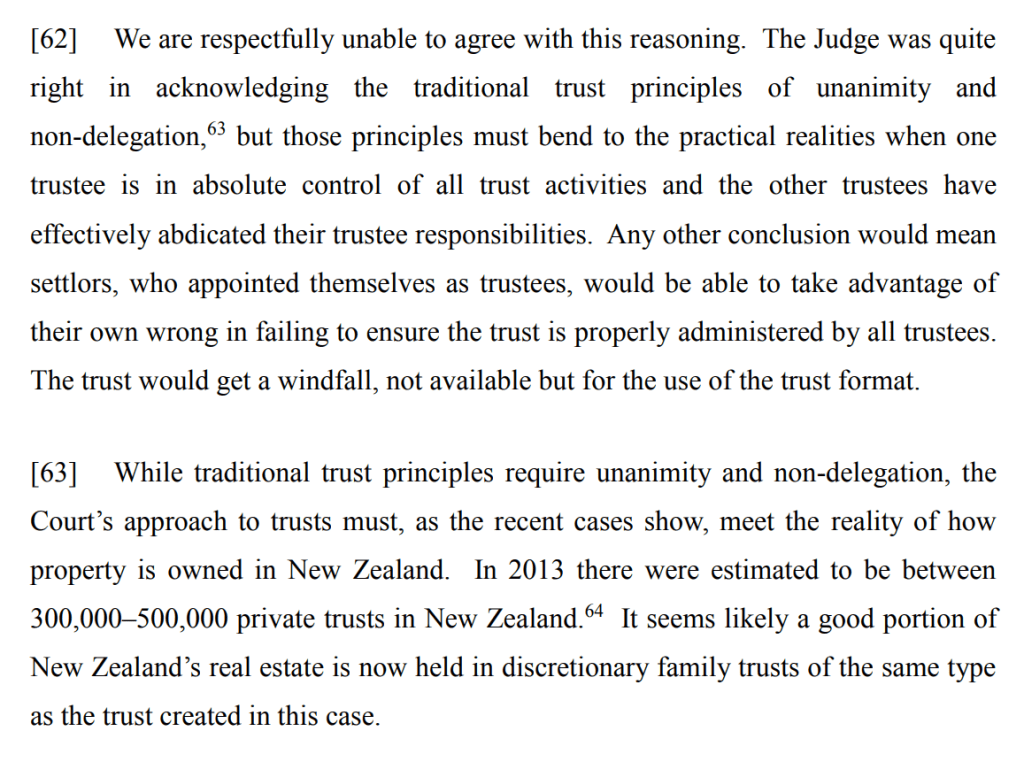 [62] We are respectfully unable to agree with this reasoning. The Judge was quite right in acknowledging the traditional trust principles of unanimity and non-delegation,$^{63}$ but those principles must bend to the practical realities when one trustee is in absolute control of all trust activities and the other trustees have effectively abdicated their trustee responsibilities. Any other conclusion would mean settlors, who appointed themselves as trustees, would be able to take advantage of their own wrong in failing to ensure the trust is properly administered by all trustees. The trust would get a windfall, not available but for the use of the trust format.

[63] While traditional trust principles require unanimity and non-delegation, the Court's approach to trusts must, as the recent cases show, meet the reality of how property is owned in New Zealand. In 2013 there were estimated to be between 300,000–500,000 private trusts in New Zealand.$^{64}$ It seems likely a good portion of New Zealand's real estate is now held in discretionary family trusts of the same type as the trust created in this case.